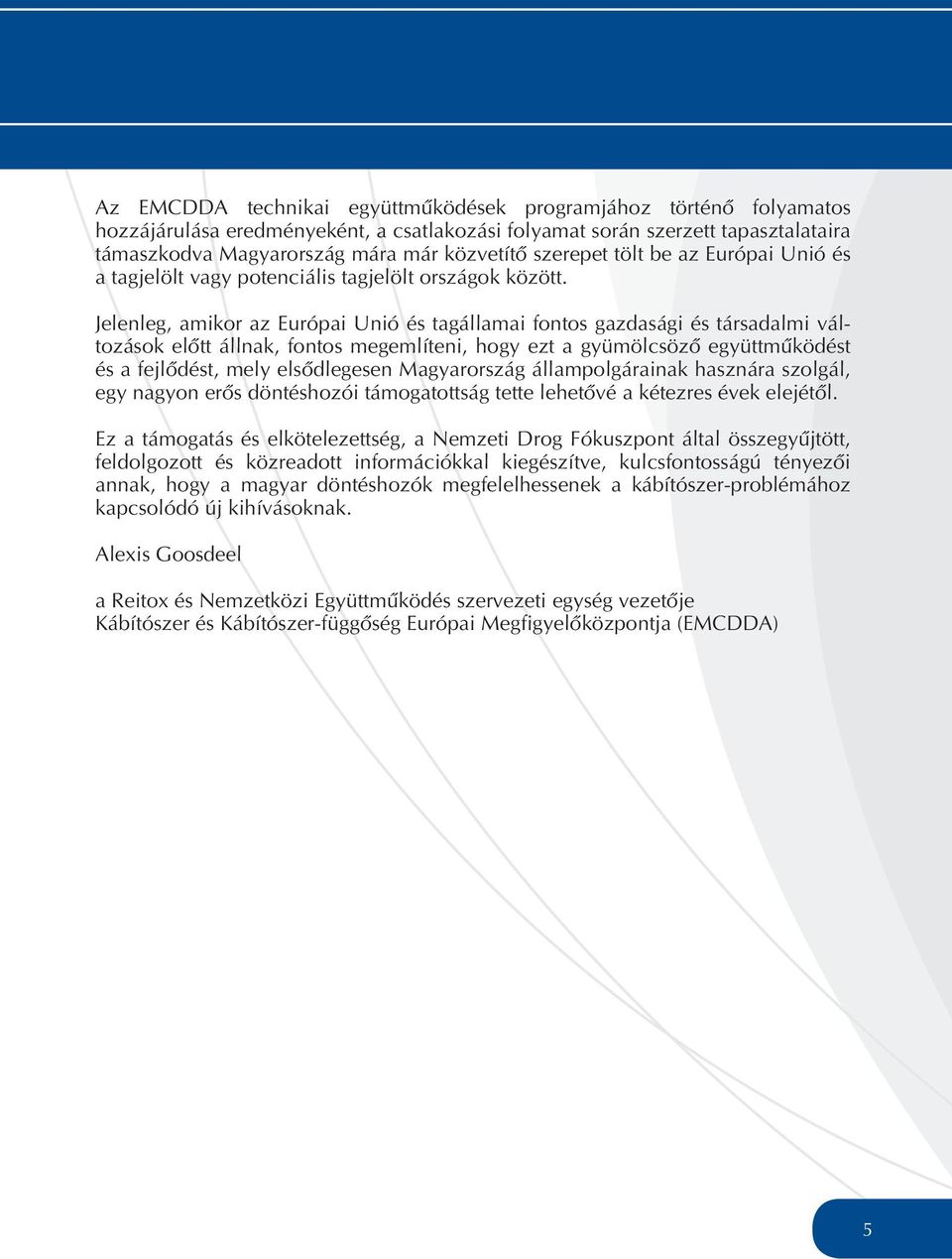 Az EMCDDA technikai együttműködések programjához történő folyamatos hozzájárulása eredményeként, a csatlakozási folyamat során szerzett tapasztalataira támaszkodva Magyarország mára már közvetítő szerepet tölt be az Európai Unió és a tagjelölt vagy potenciális tagjelölt országok között.

Jelenleg, amikor az Európai Unió és tagállamai fontos gazdasági és társadalmi változások előtt állnak, fontos megemlíteni, hogy ezt a gyümölcsöző együttműködést és a fejlődést, mely elsődlegesen Magyarország állampolgárainak hasznára szolgál, egy nagyon erős döntéshozói támogatottság tette lehetővé a kétezres évek elejétől.

Ez a támogatás és elkötelezettség, a Nemzeti Drog Fókuszpont által összegyűjtött, feldolgozott és közreadott információkkal kiegészítve, kulcsfontosságú tényezői annak, hogy a magyar döntéshozók megfelelhessenek a kábítószer-problémához kapcsolódó új kihívásoknak.

Alexis Goosdeel

a Reitox és Nemzetközi Együttműködés szervezeti egység vezetője
Kábítószer és Kábítószer-függőség Európai Megfigyelőközpontja (EMCDDA)

5